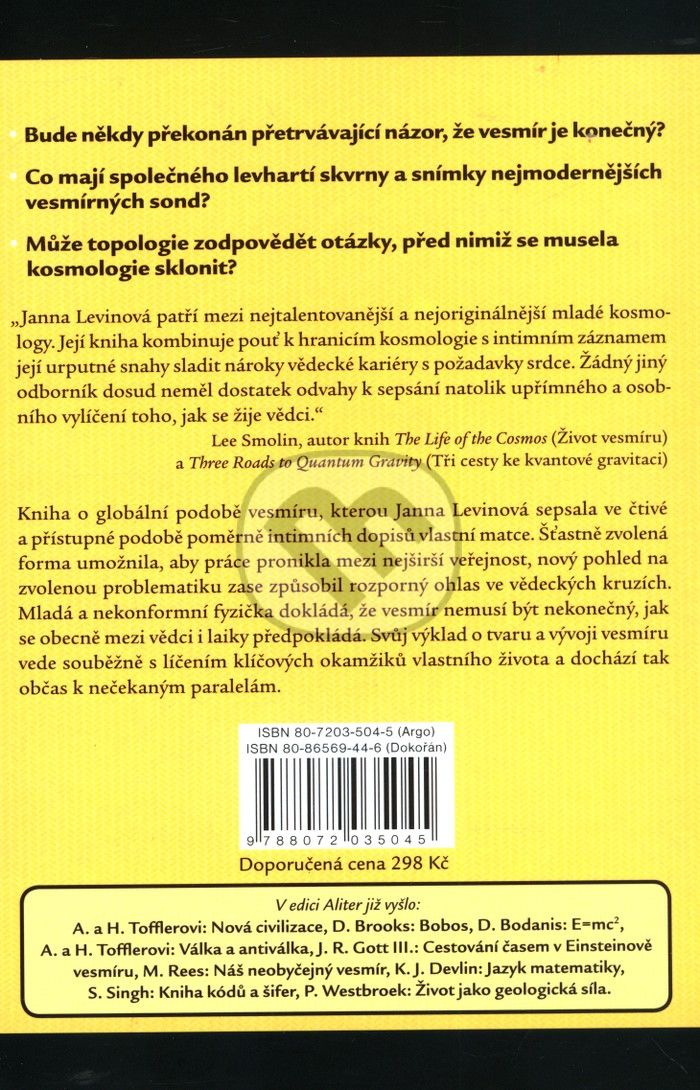 • Bude někdy překonán přetrvávající názor, že vesmír je konečný?

• Co mají společného levhartí skvrny a snímky nejmodernějších vesmírných sond?

• Může topologie zodpovědět otázky, před nimiž se musela kosmologie sklonit?

„Janna Levinová patří mezi nejtalentovanější a nejoriginálnější mladé kosmology. Její kniha kombinuje pouť k hranicím kosmologie s intimním záznamem její urputné snahy sladit nároky vědecké kariéry s požadavky srdce. Žádný jiný odborník dosud neměl dostatek odvahy k sepsání natolik upřímného a osobního vylíčení toho, jak se žije vědci."

Lee Smolin, autor knih The Life of the Cosmos (Život vesmíru)
a Three Roads to Quantum Gravity (Tři cesty ke kvantové gravitaci)

Kniha o globální podobě vesmíru, kterou Janna Levinová sepsala ve čtivé a přístupné podobě poměrně intimních dopisů vlastní matce. Šťastně zvolená forma umožnila, aby práce pronikla mezi nejširší veřejnost, nový pohled na zvolenou problematiku zase způsobil rozporný ohlas ve vědeckých kruzích. Mladá a nekonformní fyzička dokládá, že vesmír nemusí být nekonečný, jak se obecně mezi vědci i laiky předpokládá. Svůj výklad o tvaru a vývoji vesmíru vede souběžně s líčením klíčových okamžiků vlastního života a dochází tak občas k nečekaným paralelám.

ISBN 80-7203-504-5 (Argo)
ISBN 80-86569-44-6 (Dokořán)

9 788072 035045

Doporučená cena 298 Kč

V edici Aliter již vyšlo:
A. a H. Tofflerovi: Nová civilizace, D. Brooks: Bobos, D. Bodanis: $E=mc^2$, A. a H. Tofflerovi: Válka a antiválka, J. R. Gott III.: Cestování časem v Einsteinově vesmíru, M. Rees: Náš neobyčejný vesmír, K. J. Devlin: Jazyk matematiky, S. Singh: Kniha kódů a šifer, P. Westbroek: Život jako geologická síla.